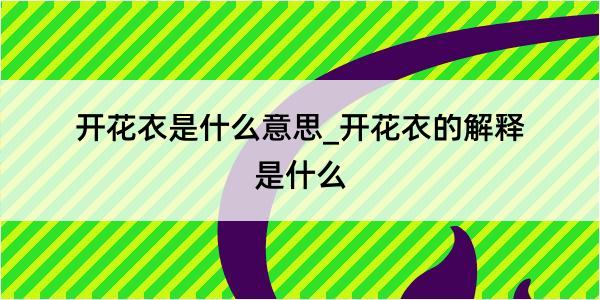 开花衣是什么意思_开花衣的解释是什么